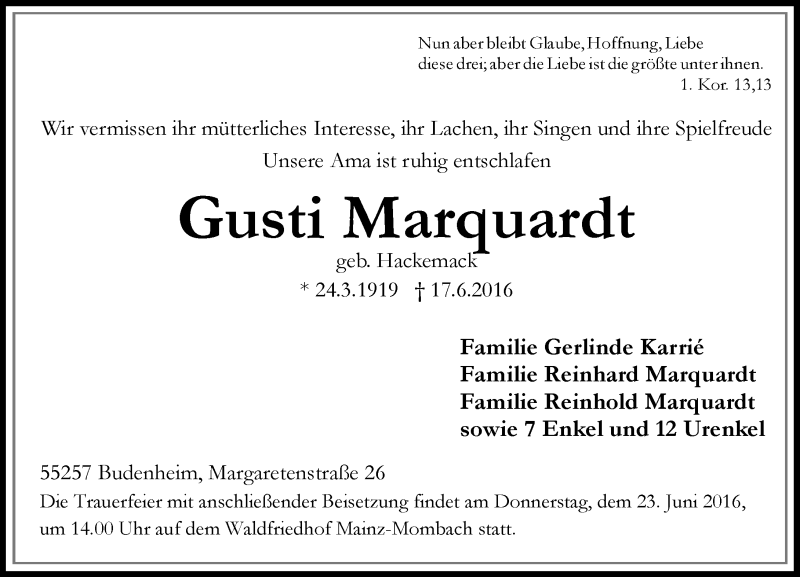 Nun aber bleibt Glaube, Hoffnung, Liebe
diese drei; aber die Liebe ist die größte unter ihnen.
1. Kor. 13,13

Wir vermissen ihr mütterliches Interesse, ihr Lachen, ihr Singen und ihre Spielfreude
Unsere Ama ist ruhig entschlafen

Gusti Marquardt
geb. Hackemack
* 24.3.1919 † 17.6.2016

Familie Gerlinde Karrié
Familie Reinhard Marquardt
Familie Reinhold Marquardt
sowie 7 Enkel und 12 Urenkel

55257 Budenheim, Margaretenstraße 26
Die Trauerfeier mit anschließender Beisetzung findet am Donnerstag, dem 23. Juni 2016, um 14.00 Uhr auf dem Waldfriedhof Mainz-Mombach statt.